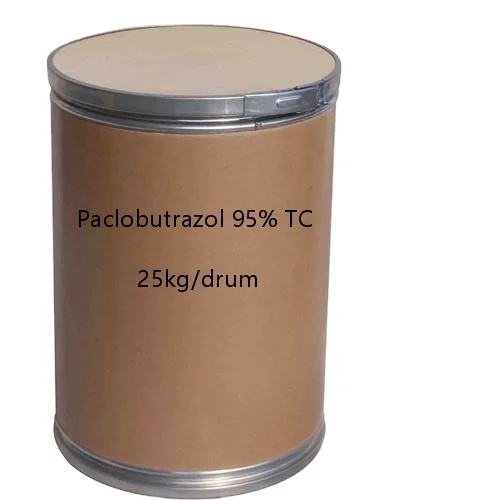 Paclobutrazol 95% TC

25kg/drum